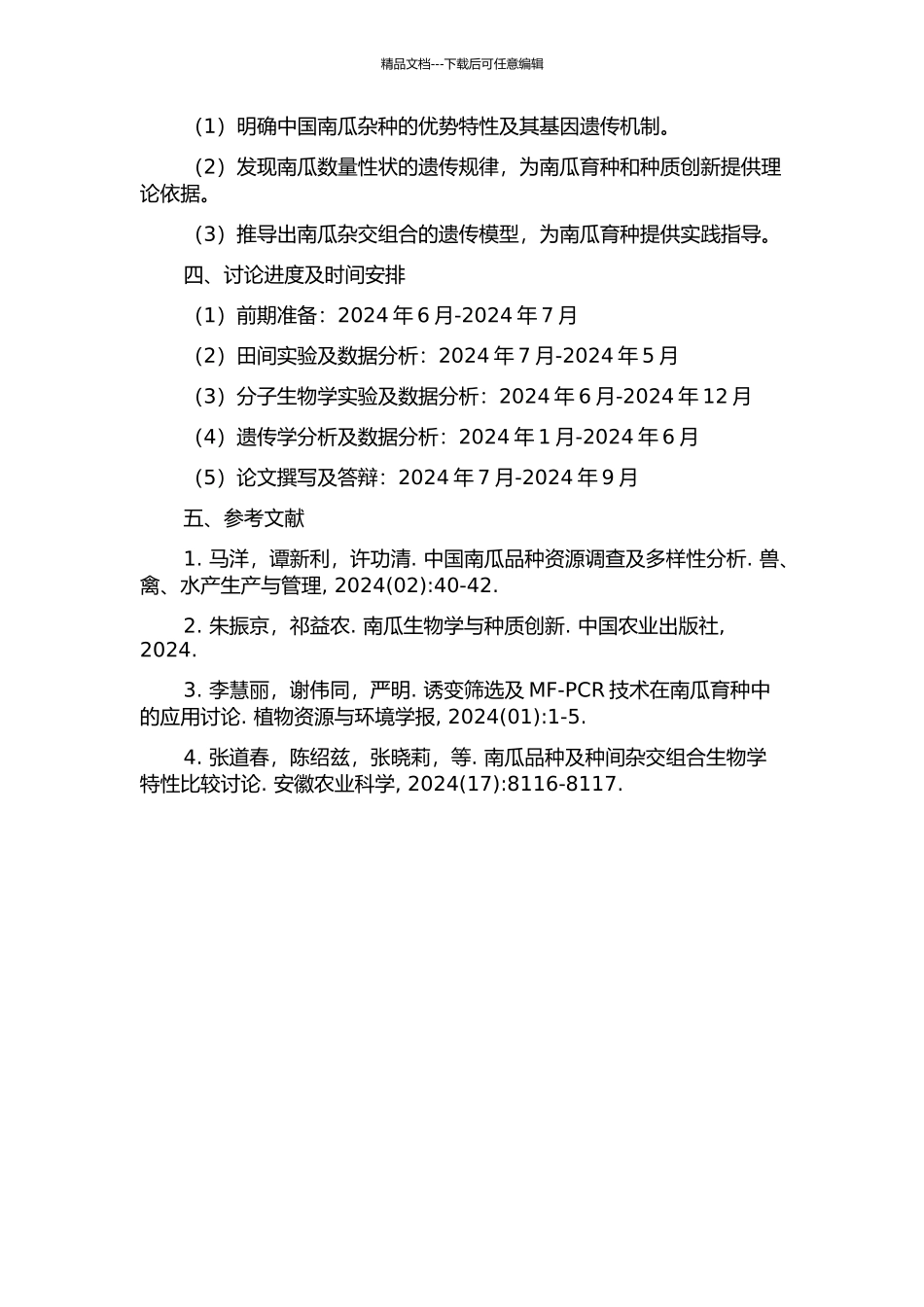 精品文档---下载后可任意编辑

（1）明确中国南瓜杂种的优势特性及其基因遗传机制。

（2）发现南瓜数量性状的遗传规律，为南瓜育种和种质创新提供理论依据。

（3）推导出南瓜杂交组合的遗传模型，为南瓜育种提供实践指导。

四、讨论进度及时间安排

（1）前期准备：2024 年 6 月-2024 年 7 月

（2）田间实验及数据分析：2024 年 7 月-2024 年 5 月

（3）分子生物学实验及数据分析：2024 年 6 月-2024 年 12 月

（4）遗传学分析及数据分析：2024 年 1 月-2024 年 6 月

（5）论文撰写及答辩：2024 年 7 月-2024 年 9 月

五、参考文献

1. 马洋，谭新利，许功清. 中国南瓜品种资源调查及多样性分析. 兽、禽、水产生产与管理, 2024(02):40-42.

2. 朱振京，祁益农. 南瓜生物学与种质创新. 中国农业出版社, 2024.

3. 李慧丽，谢伟同，严明. 诱变筛选及 MF-PCR 技术在南瓜育种中的应用讨论. 植物资源与环境学报, 2024(01):1-5.

4. 张道春，陈绍兹，张晓莉，等. 南瓜品种及种间杂交组合生物学特性比较讨论. 安徽农业科学, 2024(17):8116-8117.